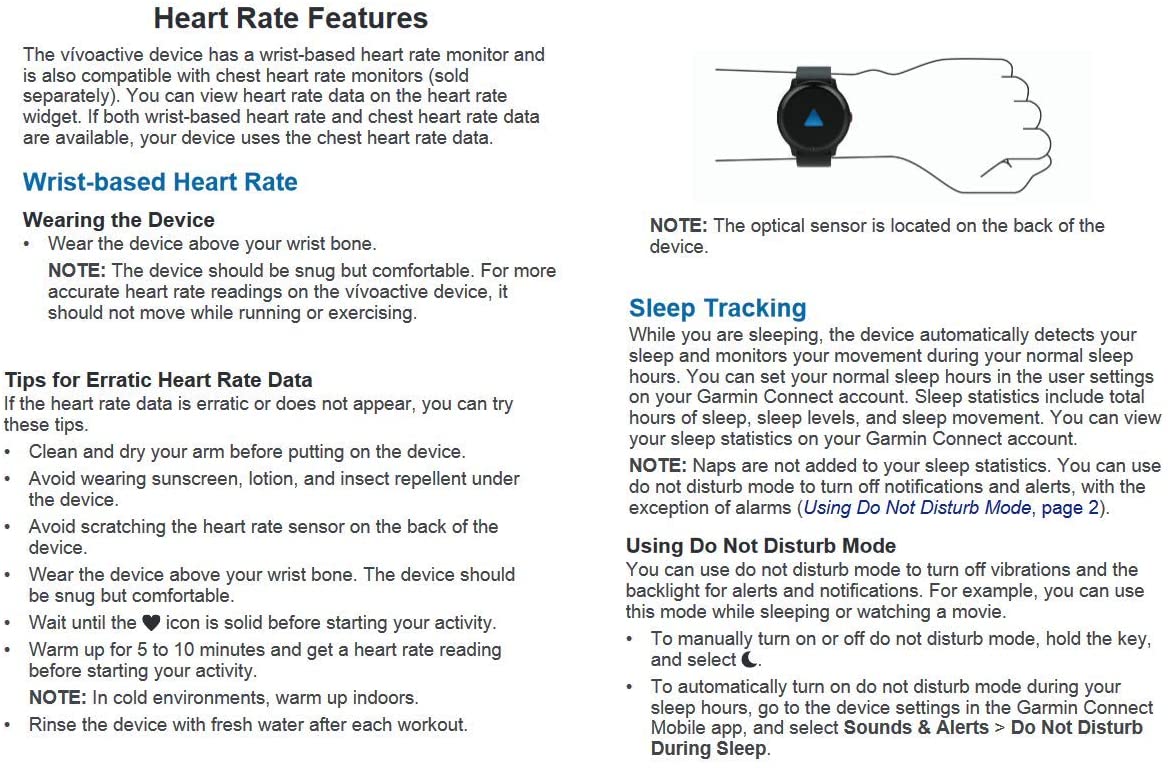 Heart Rate Features

The vívoactive device has a wrist-based heart rate monitor and is also compatible with chest heart rate monitors (sold separately). You can view heart rate data on the heart rate widget. If both wrist-based heart rate and chest heart rate data are available, your device uses the chest heart rate data.

Wrist-based Heart Rate

Wearing the Device

• Wear the device above your wrist bone.

NOTE: The device should be snug but comfortable. For more accurate heart rate readings on the vívoactive device, it should not move while running or exercising.

Tips for Erratic Heart Rate Data

If the heart rate data is erratic or does not appear, you can try these tips.

• Clean and dry your arm before putting on the device.
• Avoid wearing sunscreen, lotion, and insect repellent under the device.
• Avoid scratching the heart rate sensor on the back of the device.
• Wear the device above your wrist bone. The device should be snug but comfortable.
• Wait until the ♥ icon is solid before starting your activity.
• Warm up for 5 to 10 minutes and get a heart rate reading before starting your activity.

NOTE: In cold environments, warm up indoors.

• Rinse the device with fresh water after each workout.

NOTE: The optical sensor is located on the back of the device.

Sleep Tracking

While you are sleeping, the device automatically detects your sleep and monitors your movement during your normal sleep hours. You can set your normal sleep hours in the user settings on your Garmin Connect account. Sleep statistics include total hours of sleep, sleep levels, and sleep movement. You can view your sleep statistics on your Garmin Connect account.

NOTE: Naps are not added to your sleep statistics. You can use do not disturb mode to turn off notifications and alerts, with the exception of alarms (Using Do Not Disturb Mode, page 2).

Using Do Not Disturb Mode

You can use do not disturb mode to turn off vibrations and the backlight for alerts and notifications. For example, you can use this mode while sleeping or watching a movie.

• To manually turn on or off do not disturb mode, hold the key, and select ☾.
• To automatically turn on do not disturb mode during your sleep hours, go to the device settings in the Garmin Connect Mobile app, and select Sounds & Alerts > Do Not Disturb During Sleep.